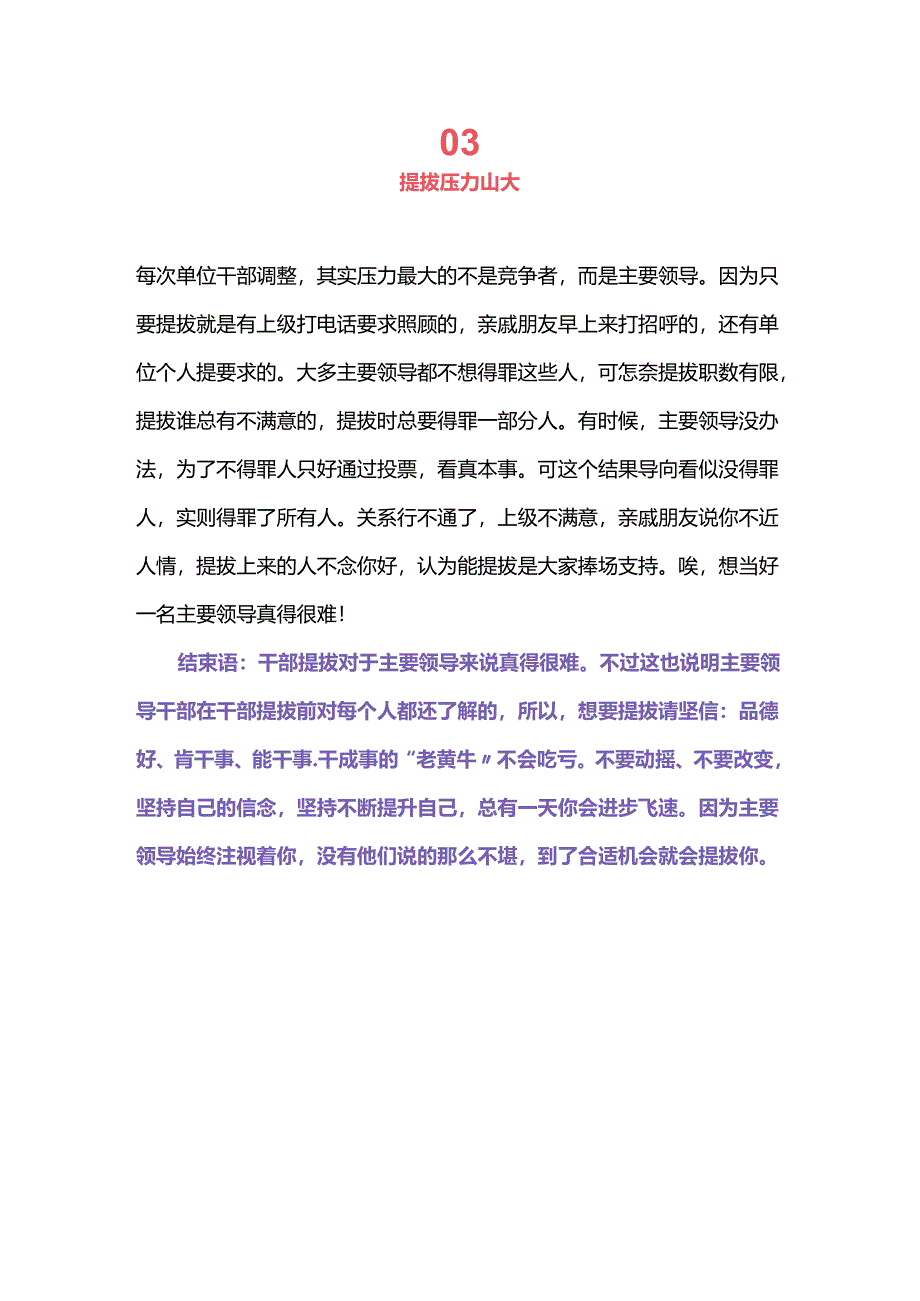 03
提拔压力山大

每次单位干部调整，其实压力最大的不是竞争者，而是主要领导。因为只要提拔就是有上级打电话要求照顾的，亲戚朋友早上来打招呼的，还有单位个人提要求的。大多主要领导都不想得罪这些人，可怎奈提拔职数有限，提拔谁总有不满意的，提拔时总要得罪一部分人。有时候，主要领导没办法，为了不得罪人只好通过投票，看真本事。可这个结果导向看似没得罪人，实则得罪了所有人。关系行不通了，上级不满意，亲戚朋友说你不近人情，提拔上来的人不念你好，认为能提拔是大家捧场支持。唉，想当好一名主要领导真得很难！

结束语：干部提拔对于主要领导来说真得很难。不过这也说明主要领导干部在干部提拔前对每个人都还了解的，所以，想要提拔请坚信：品德好、肯干事、能干事.干成事的“老黄牛〃不会吃亏。不要动摇、不要改变，坚持自己的信念，坚持不断提升自己，总有一天你会进步飞速。因为主要领导始终注视着你，没有他们说的那么不堪，到了合适机会就会提拔你。